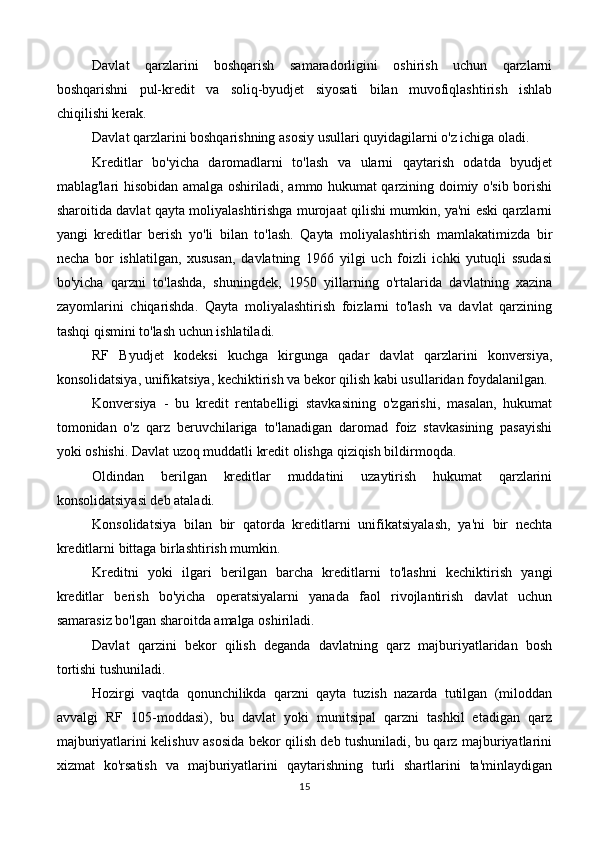 Davlat qarzlarini boshqarish samaradorligini oshirish uchun qarzlarni boshqarishni pul-kredit va soliq-byudjet siyosati bilan muvofiqlashtirish ishlab chiqilishi kerak.

Davlat qarzlarini boshqarishning asosiy usullari quyidagilarni o'z ichiga oladi.

Kreditlar bo'yicha daromadlarni to'lash va ularni qaytarish odatda byudjet mablag'lari hisobidan amalga oshiriladi, ammo hukumat qarzining doimiy o'sib borishi sharoitida davlat qayta moliyalashtirishga murojaat qilishi mumkin, ya'ni eski qarzlarni yangi kreditlar berish yo'li bilan to'lash. Qayta moliyalashtirish mamlakatimizda bir necha bor ishlatilgan, xususan, davlatning 1966 yilgi uch foizli ichki yutuqli ssudasi bo'yicha qarzni to'lashda, shuningdek, 1950 yillarning o'rtalarida davlatning xazina zayomlarini chiqarishda. Qayta moliyalashtirish foizlarni to'lash va davlat qarzining tashqi qismini to'lash uchun ishlatiladi.

RF Byudjet kodeksi kuchga kirgunga qadar davlat qarzlarini konversiya, konsolidatsiya, unifikatsiya, kechiktirish va bekor qilish kabi usullaridan foydalanilgan.

Konversiya - bu kredit rentabelligi stavkasining o'zgarishi, masalan, hukumat tomonidan o'z qarz beruvchilariga to'lanadigan daromad foiz stavkasining pasayishi yoki oshishi. Davlat uzoq muddatli kredit olishga qiziqish bildirmoqda.

Oldindan berilgan kreditlar muddatini uzaytirish hukumat qarzlarini konsolidatsiyasi deb ataladi.

Konsolidatsiya bilan bir qatorda kreditlarni unifikatsiyalash, ya'ni bir nechta kreditlarni bittaga birlashtirish mumkin.

Kreditni yoki ilgari berilgan barcha kreditlarni to'lashni kechiktirish yangi kreditlar berish bo'yicha operatsiyalarni yanada faol rivojlantirish davlat uchun samarasiz bo'lgan sharoitda amalga oshiriladi.

Davlat qarzini bekor qilish deganda davlatning qarz majburiyatlaridan bosh tortishi tushuniladi.

Hozirgi vaqtda qonunchilikda qarzni qayta tuzish nazarda tutilgan (miloddan avvalgi RF 105-moddasi), bu davlat yoki munitsipal qarzni tashkil etadigan qarz majburiyatlarini kelishuv asosida bekor qilish deb tushuniladi, bu qarz majburiyatlarini xizmat ko'rsatish va majburiyatlarini qaytarishning turli shartlarini ta'minlaydigan

15